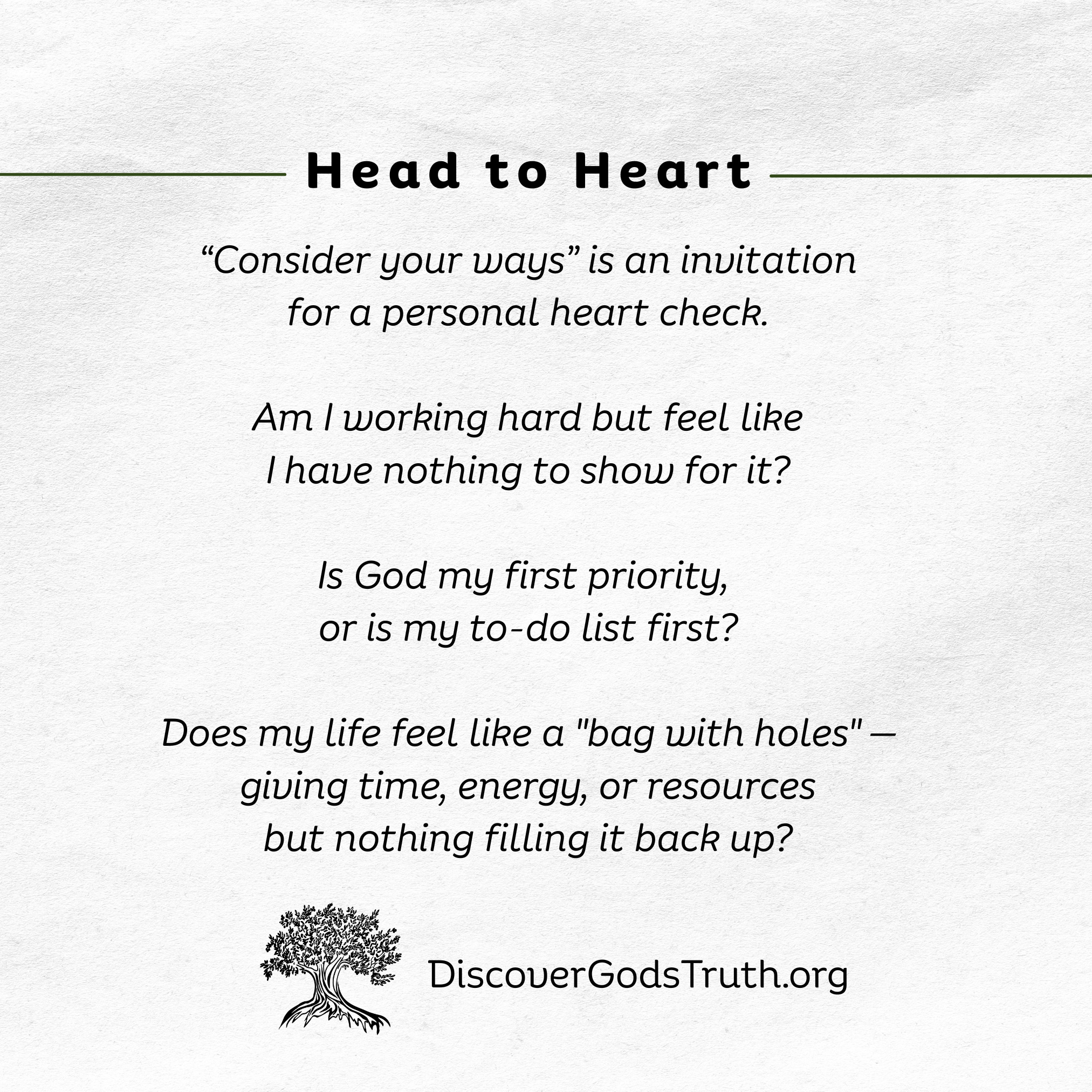 Head to Heart

“Consider your ways” is an invitation for a personal heart check.

Am I working hard but feel like I have nothing to show for it?

Is God my first priority, or is my to-do list first?

Does my life feel like a "bag with holes" — giving time, energy, or resources but nothing filling it back up?

DiscoverGodsTruth.org